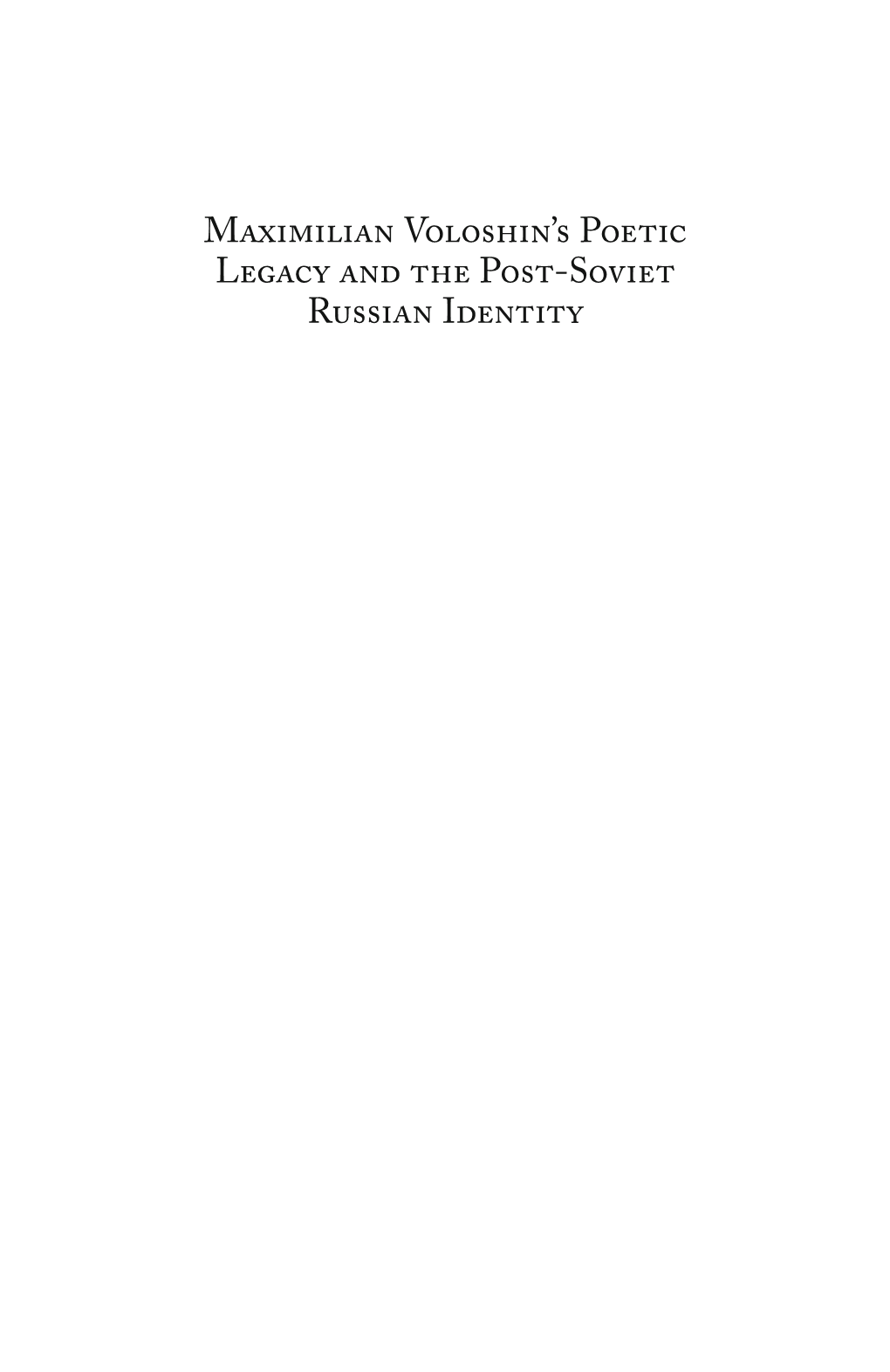 Maximilian Voloshin's Poetic Legacy and the Post-Soviet Russian Identity